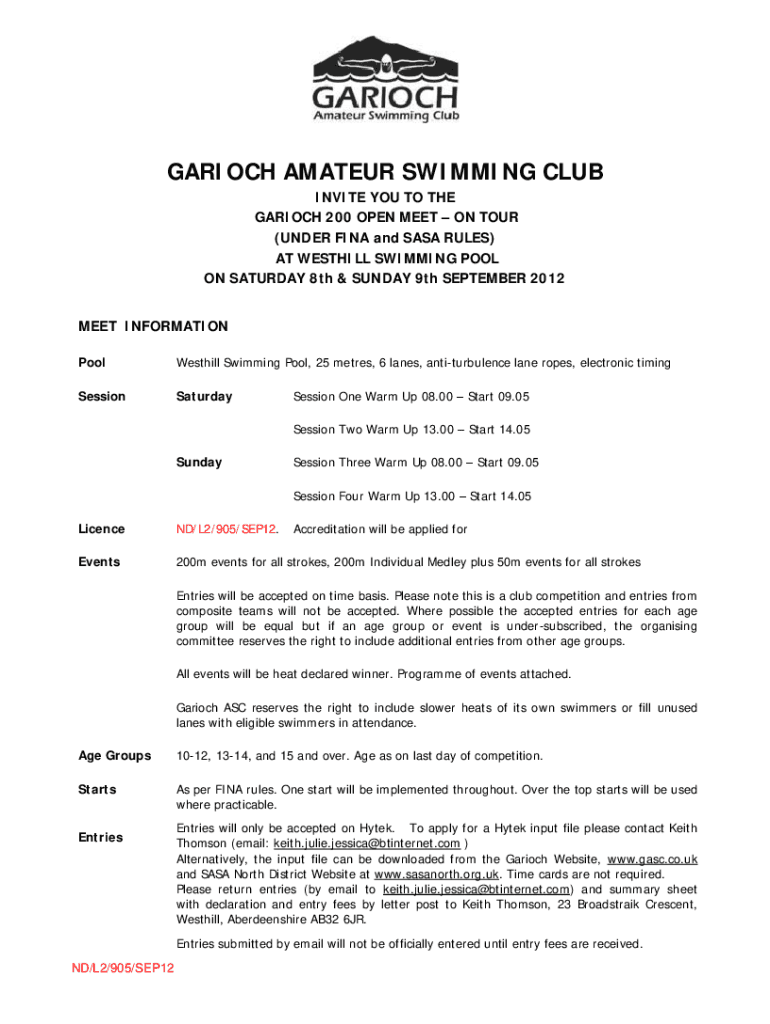 GARIOCH
Amateur Swimming Club

GARIOCH AMATEUR SWIMMING CLUB
INVITE YOU TO THE
GARIOCH 200 OPEN MEET – ON TOUR
(UNDER FINA and SASA RULES)
AT WESTHILL SWIMMING POOL
ON SATURDAY 8th & SUNDAY 9th SEPTEMBER 2012

MEET INFORMATION

Pool

Westhill Swimming Pool, 25 metres, 6 lanes, anti-turbulence lane ropes, electronic timing

Session

Saturday

Session One Warm Up 08.00 – Start 09.05

Session Two Warm Up 13.00 – Start 14.05

Sunday

Session Three Warm Up 08.00 – Start 09.05

Session Four Warm Up 13.00 – Start 14.05

Licence

ND/L2/905/SEP12. Accreditation will be applied for

Events

200m events for all strokes, 200m Individual Medley plus 50m events for all strokes

Entries will be accepted on time basis. Please note this is a club competition and entries from composite teams will not be accepted. Where possible the accepted entries for each age group will be equal but if an age group or event is under-subscribed, the organising committee reserves the right to include additional entries from other age groups.

All events will be heat declared winner. Programme of events attached.

Garioch ASC reserves the right to include slower heats of its own swimmers or fill unused lanes with eligible swimmers in attendance.

Age Groups

10-12, 13-14, and 15 and over. Age as on last day of competition.

Starts

As per FINA rules. One start will be implemented throughout. Over the top starts will be used where practicable.

Entries

Entries will only be accepted on Hytek. To apply for a Hytek input file please contact Keith Thomson (email: keith.julie.jessica@btinternet.com )
Alternatively, the input file can be downloaded from the Garioch Website, www.gasc.co.uk and SASA North District Website at www.sasanorth.org.uk. Time cards are not required.
Please return entries (by email to keith.julie.jessica@btinternet.com) and summary sheet with declaration and entry fees by letter post to Keith Thomson, 23 Broadstraik Crescent, Westhill, Aberdeenshire AB32 6JR.

Entries submitted by email will not be officially entered until entry fees are received.

ND/L2/905/SEP12